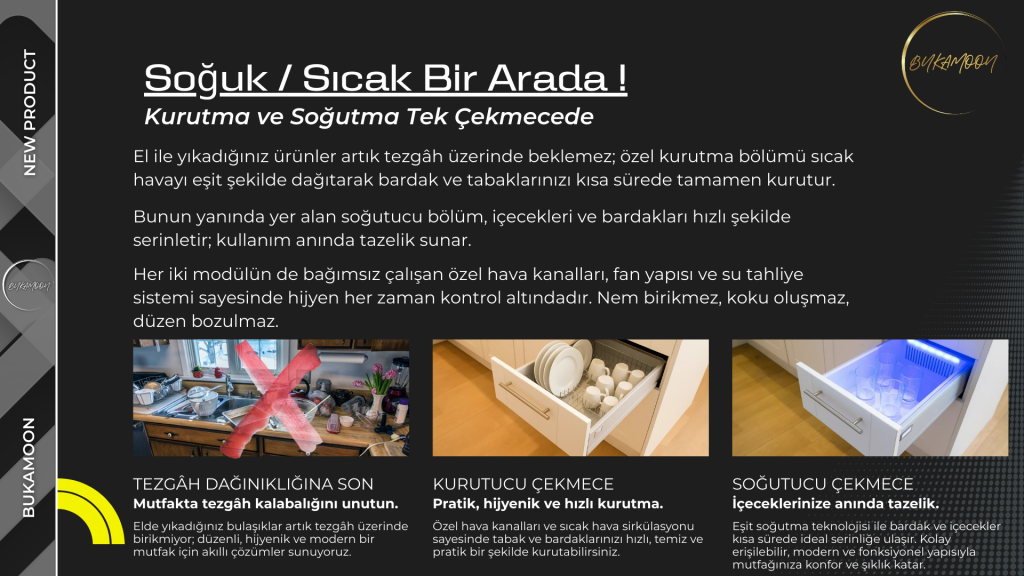 NEW PRODUCT

BUKAMOON

BUKAMOON

BUKAMOON

Soğuk / Sıcak Bir Arada !
Kurutma ve Soğutma Tek Çekmecede

El ile yıkadığınız ürünler artık tezgâh üzerinde beklemez; özel kurutma bölümü sıcak havayı eşit şekilde dağıtarak bardak ve tabaklarınızı kısa sürede tamamen kurutur.

Bunun yanında yer alan soğutucu bölüm, içecekleri ve bardakları hızlı şekilde serinletir; kullanım anında tazelik sunar.

Her iki modülün de bağımsız çalışan özel hava kanalları, fan yapısı ve su tahliye sistemi sayesinde hijyen her zaman kontrol altındadır. Nem birikmez, koku oluşmaz, düzen bozulmaz.

TEZGÂH DAĞINIKLIĞINA SON
Mutfakta tezgâh kalabalığını unutun.
Elde yıkadığınız bulaşıklar artık tezgâh üzerinde birikmiyor; düzenli, hijyenik ve modern bir mutfak için akıllı çözümler sunuyoruz.

KURUTUCU ÇEKMECE
Pratik, hijyenik ve hızlı kurutma.
Özel hava kanalları ve sıcak hava sirkülasyonu sayesinde tabak ve bardaklarınızı hızlı, temiz ve pratik bir şekilde kurutabilirsiniz.

SOĞUTUCU ÇEKMECE
İçeceklerinize anında tazelik.
Eşit soğutma teknolojisi ile bardak ve içecekler kısa sürede ideal serinliğe ulaşır. Kolay erişilebilir, modern ve fonksiyonel yapısıyla mutfağınıza konfor ve şıklık katar.